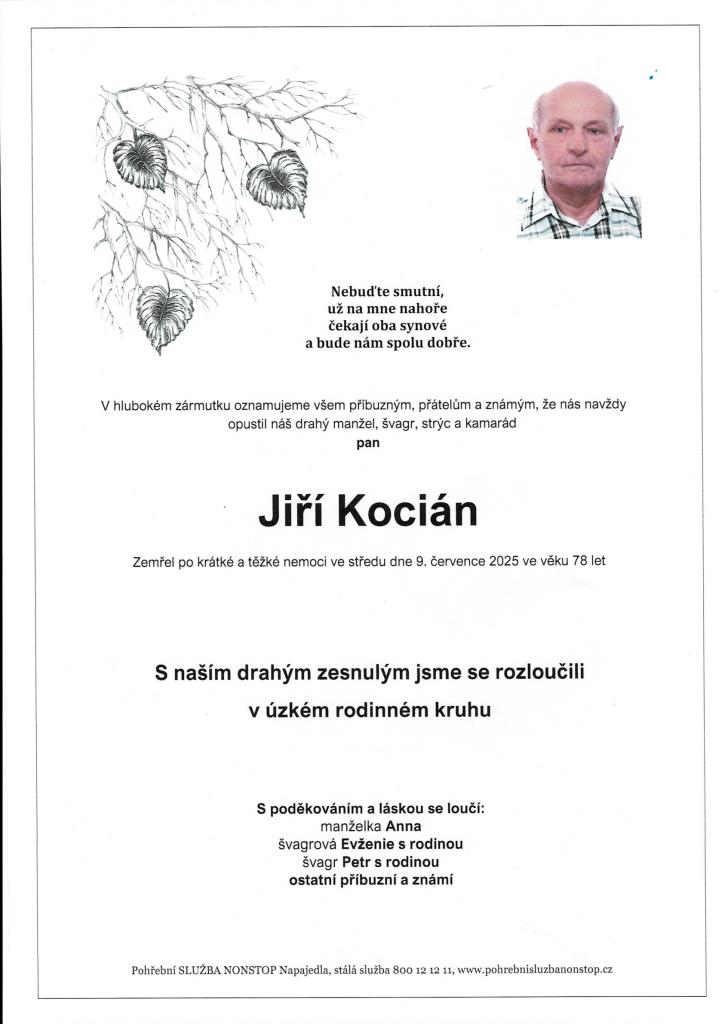 Nebuďte smutní,
už na mne nahoře
čekají oba synové
a bude nám spolu dobře.

V hlubokém zármutku oznamujeme všem příbuzným, přátelům a známým, že nás navždy opustil náš drahý manžel, švagr, strýc a kamarád
pan

Jiří Kocián

Zemřel po krátké a těžké nemoci ve středu dne 9. července 2025 ve věku 78 let

S naším drahým zesnulým jsme se rozloučili
v úzkém rodinném kruhu

S poděkováním a láskou se loučí:
manželka Anna
švagrová Evženie s rodinou
švagr Petr s rodinou
ostatní příbuzní a známí

Pohřební SLUŽBA NONSTOP Napajedla, stálá služba 800 12 12 11, www.pohrebnisluzbanonstop.cz